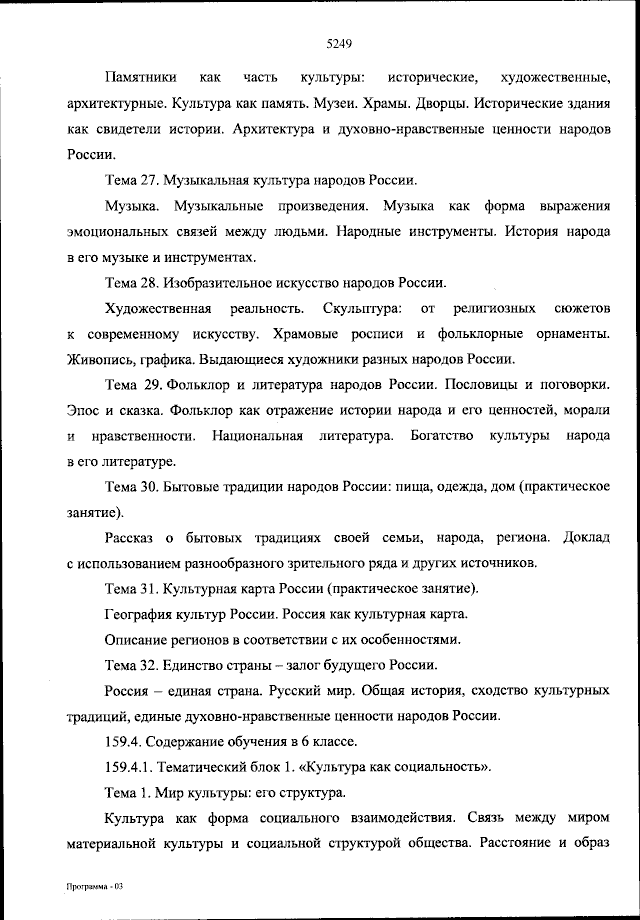 5249

Памятники как часть культуры: исторические, художественные, архитектурные. Культура как память. Музеи. Храмы. Дворцы. Исторические здания как свидетели истории. Архитектура и духовно-нравственные ценности народов России.

Тема 27. Музыкальная культура народов России.

Музыка. Музыкальные произведения. Музыка как форма выражения эмоциональных связей между людьми. Народные инструменты. История народа в его музыке и инструментах.

Тема 28. Изобразительное искусство народов России.

Художественная реальность. Скульптура: от религиозных сюжетов к современному искусству. Храмовые росписи и фольклорные орнаменты. Живопись, графика. Выдающиеся художники разных народов России.

Тема 29. Фольклор и литература народов России. Пословицы и поговорки. Эпос и сказка. Фольклор как отражение истории народа и его ценностей, морали и нравственности. Национальная литература. Богатство культуры народа в его литературе.

Тема 30. Бытовые традиции народов России: пища, одежда, дом (практическое занятие).

Рассказ о бытовых традициях своей семьи, народа, региона. Доклад с использованием разнообразного зрительного ряда и других источников.

Тема 31. Культурная карта России (практическое занятие).

География культур России. Россия как культурная карта.

Описание регионов в соответствии с их особенностями.

Тема 32. Единство страны – залог будущего России.

Россия – единая страна. Русский мир. Общая история, сходство культурных традиций, единые духовно-нравственные ценности народов России.

159.4. Содержание обучения в 6 классе.

159.4.1. Тематический блок 1. «Культура как социальность».

Тема 1. Мир культуры: его структура.

Культура как форма социального взаимодействия. Связь между миром материальной культуры и социальной структурой общества. Расстояние и образ

Программа - 03